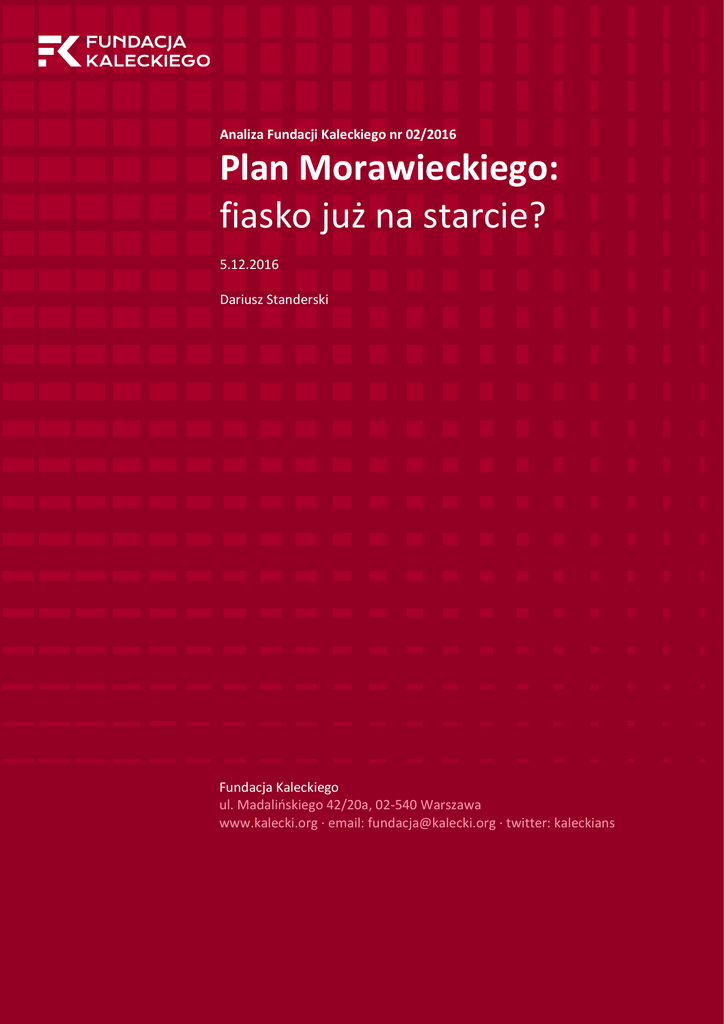 FUNDACJA KALECKIEGO

Analiza Fundacji Kaleckiego nr 02/2016

Plan Morawieckiego:
fiasko już na starcie?

5.12.2016

Dariusz Standerski

Fundacja Kaleckiego
ul. Madalińskiego 42/20a, 02-540 Warszawa
www.kalecki.org · email: fundacja@kalecki.org · twitter: kaleckians